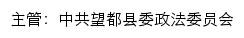 主管：中共望都县委政法委员会